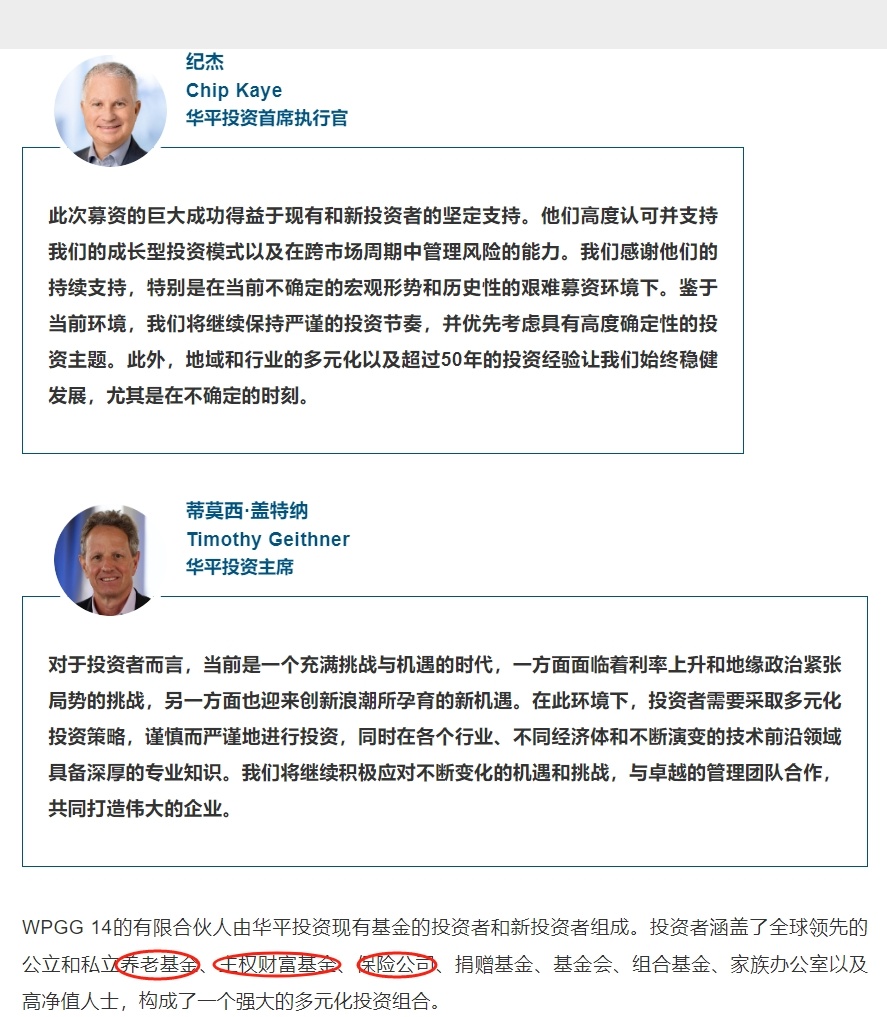 纪杰
Chip Kaye
华平投资首席执行官

此次募资的巨大成功得益于现有和新投资者的坚定支持。他们高度认可并支持我们的成长型投资模式以及在跨市场周期中管理风险的能力。我们感谢他们的持续支持，特别是在当前不确定的宏观形势和历史性的艰难募资环境下。鉴于当前环境，我们将继续保持严谨的投资节奏，并优先考虑具有高度确定性的投资主题。此外，地域和行业的多元化以及超过50年的投资经验让我们始终稳健发展，尤其是在不确定的时刻。

蒂莫西·盖特纳
Timothy Geithner
华平投资主席

对于投资者而言，当前是一个充满挑战与机遇的时代，一方面面临着利率上升和地缘政治紧张局势的挑战，另一方面也迎来创新浪潮所孕育的新机遇。在此环境下，投资者需要采取多元化投资策略，谨慎而严谨地进行投资，同时在各个行业、不同经济体和不断演变的技术前沿领域具备深厚的专业知识。我们将继续积极应对不断变化的机遇和挑战，与卓越的管理团队合作，共同打造伟大的企业。

WPGG 14的有限合伙人由华平投资现有基金的投资者和新投资者组成。投资者涵盖了全球领先的公立和私立养老基金、主权财富基金、保险公司、捐赠基金、基金会、组合基金、家族办公室以及高净值人士，构成了一个强大的多元化投资组合。